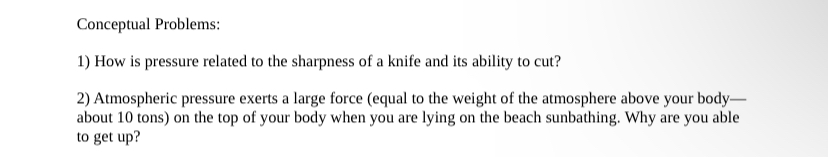 Conceptual Problems:

1) How is pressure related to the sharpness of a knife and its ability to cut?

2) Atmospheric pressure exerts a large force (equal to the weight of the atmosphere above your body—about 10 tons) on the top of your body when you are lying on the beach sunbathing. Why are you able to get up?